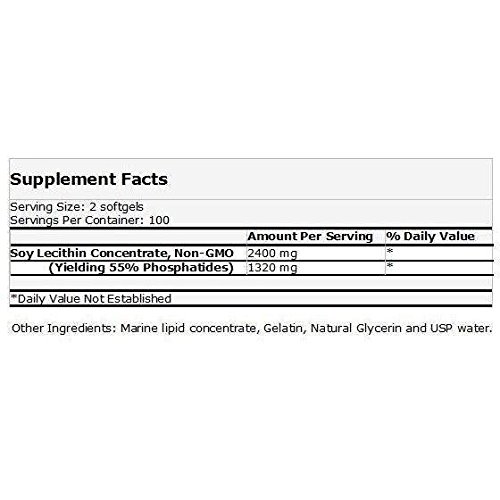 Supplement Facts

Serving Size: 2 softgels
Servings Per Container: 100

| | Amount Per Serving | % Daily Value |
|---|---|---|
| Soy Lecithin Concentrate, Non-GMO | 2400 mg | * |
| (Yielding 55% Phosphatides) | 1320 mg | * |

*Daily Value Not Established

Other Ingredients: Marine lipid concentrate, Gelatin, Natural Glycerin and USP water.